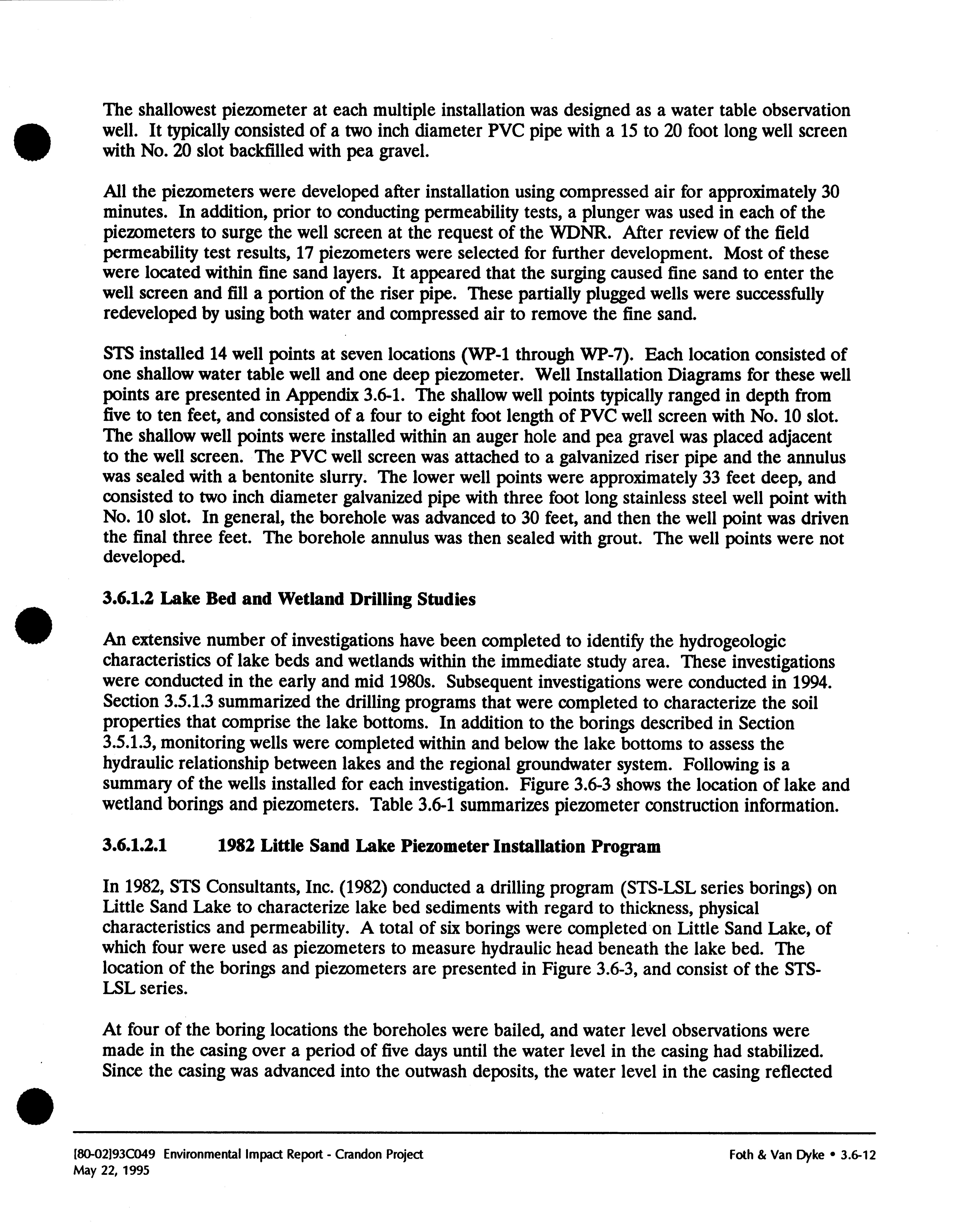 The shallowest piezometer at each multiple installation was designed as a water table observation well. It typically consisted of a two inch diameter PVC pipe with a 15 to 20 foot long well screen with No. 20 slot backfilled with pea gravel.

All the piezometers were developed after installation using compressed air for approximately 30 minutes. In addition, prior to conducting permeability tests, a plunger was used in each of the piezometers to surge the well screen at the request of the WDNR. After review of the field permeability test results, 17 piezometers were selected for further development. Most of these were located within fine sand layers. It appeared that the surging caused fine sand to enter the well screen and fill a portion of the riser pipe. These partially plugged wells were successfully redeveloped by using both water and compressed air to remove the fine sand.

STS installed 14 well points at seven locations (WP-1 through WP-7). Each location consisted of one shallow water table well and one deep piezometer. Well Installation Diagrams for these well points are presented in Appendix 3.6-1. The shallow well points typically ranged in depth from five to ten feet, and consisted of a four to eight foot length of PVC well screen with No. 10 slot. The shallow well points were installed within an auger hole and pea gravel was placed adjacent to the well screen. The PVC well screen was attached to a galvanized riser pipe and the annulus was sealed with a bentonite slurry. The lower well points were approximately 33 feet deep, and consisted to two inch diameter galvanized pipe with three foot long stainless steel well point with No. 10 slot. In general, the borehole was advanced to 30 feet, and then the well point was driven the final three feet. The borehole annulus was then sealed with grout. The well points were not developed.

3.6.1.2 Lake Bed and Wetland Drilling Studies

An extensive number of investigations have been completed to identify the hydrogeologic characteristics of lake beds and wetlands within the immediate study area. These investigations were conducted in the early and mid 1980s. Subsequent investigations were conducted in 1994. Section 3.5.1.3 summarized the drilling programs that were completed to characterize the soil properties that comprise the lake bottoms. In addition to the borings described in Section 3.5.1.3, monitoring wells were completed within and below the lake bottoms to assess the hydraulic relationship between lakes and the regional groundwater system. Following is a summary of the wells installed for each investigation. Figure 3.6-3 shows the location of lake and wetland borings and piezometers. Table 3.6-1 summarizes piezometer construction information.

3.6.1.2.1 1982 Little Sand Lake Piezometer Installation Program

In 1982, STS Consultants, Inc. (1982) conducted a drilling program (STS-LSL series borings) on Little Sand Lake to characterize lake bed sediments with regard to thickness, physical characteristics and permeability. A total of six borings were completed on Little Sand Lake, of which four were used as piezometers to measure hydraulic head beneath the lake bed. The location of the borings and piezometers are presented in Figure 3.6-3, and consist of the STS-LSL series.

At four of the boring locations the boreholes were bailed, and water level observations were made in the casing over a period of five days until the water level in the casing had stabilized. Since the casing was advanced into the outwash deposits, the water level in the casing reflected

[80-02]93C049 Environmental Impact Report - Crandon Project
May 22, 1995

Foth & Van Dyke • 3.6-12